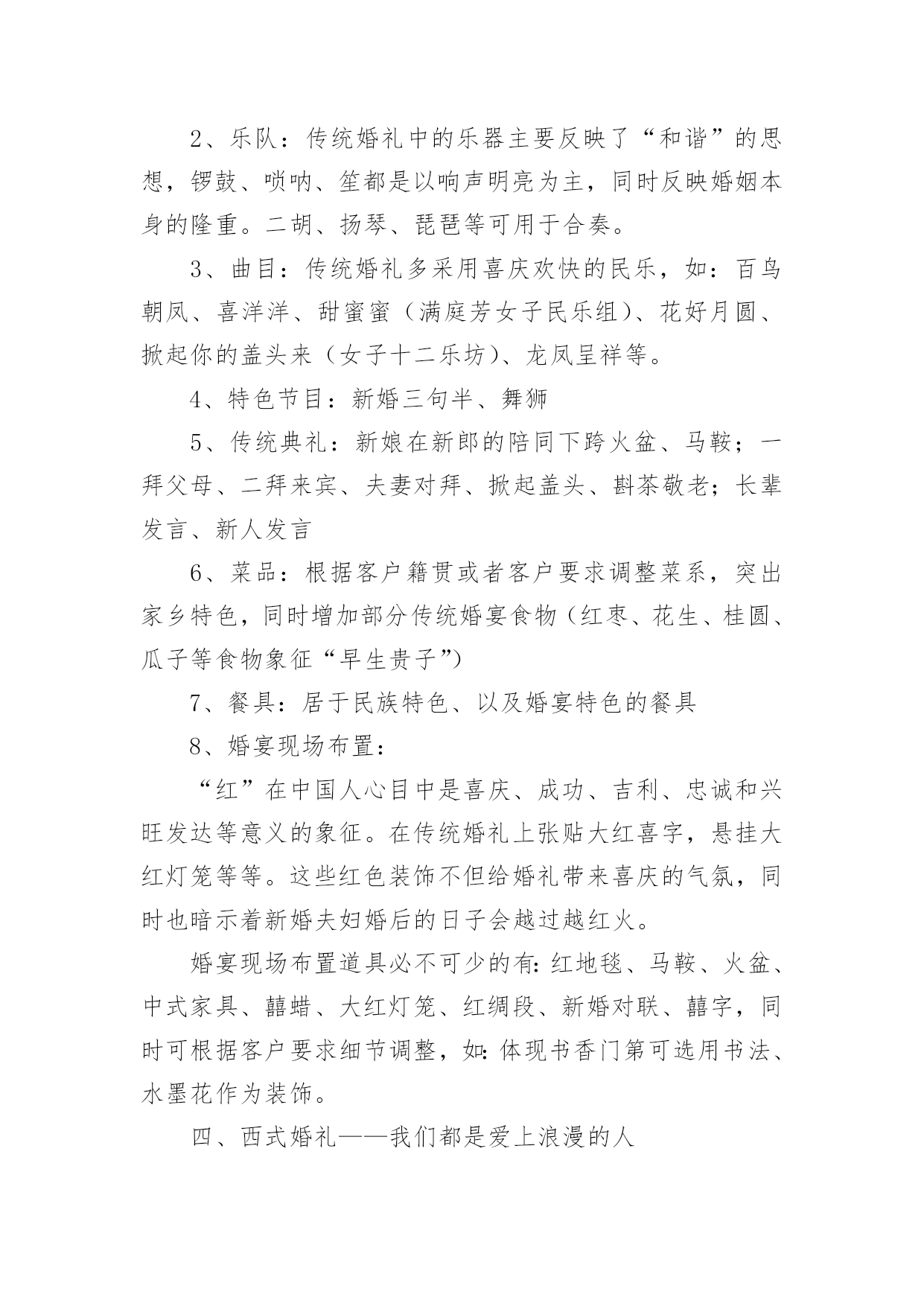 2、乐队：传统婚礼中的乐器主要反映了“和谐”的思想，锣鼓、唢呐、笙都是以响声明亮为主，同时反映婚姻本身的隆重。二胡、扬琴、琵琶等可用于合奏。

3、曲目：传统婚礼多采用喜庆欢快的民乐，如：百鸟朝凤、喜洋洋、甜蜜蜜（满庭芳女子民乐组）、花好月圆、掀起你的盖头来（女子十二乐坊）、龙凤呈祥等。

4、特色节目：新婚三句半、舞狮

5、传统典礼：新娘在新郎的陪同下跨火盆、马鞍；一拜父母、二拜来宾、夫妻对拜、掀起盖头、斟茶敬老；长辈发言、新人发言

6、菜品：根据客户籍贯或者客户要求调整菜系，突出家乡特色，同时增加部分传统婚宴食物（红枣、花生、桂圆、瓜子等食物象征“早生贵子”）

7、餐具：居于民族特色、以及婚宴特色的餐具

8、婚宴现场布置：

“红”在中国人心目中是喜庆、成功、吉利、忠诚和兴旺发达等意义的象征。在传统婚礼上张贴大红喜字，悬挂大红灯笼等等。这些红色装饰不但给婚礼带来喜庆的气氛，同时也暗示着新婚夫妇婚后的日子会越过越红火。

婚宴现场布置道具必不可少的有：红地毯、马鞍、火盆、中式家具、囍蜡、大红灯笼、红绸段、新婚对联、囍字，同时可根据客户要求细节调整，如：体现书香门第可选用书法、水墨花作为装饰。

四、西式婚礼——我们都是爱上浪漫的人